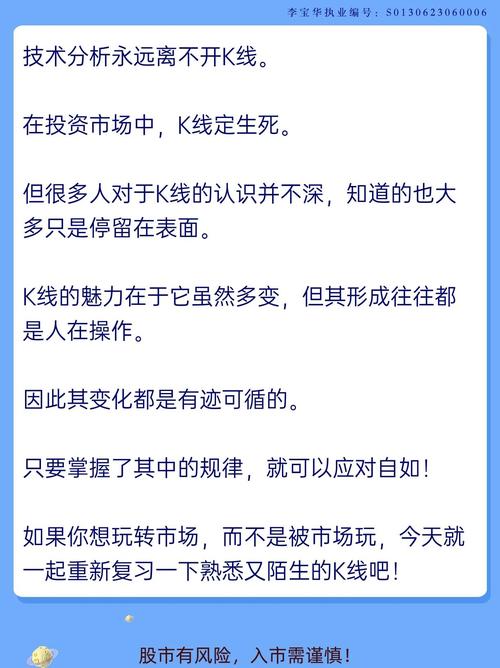 李宝华执业编号：S0130623060006

技术分析永远离不开K线。

在投资市场中，K线定生死。

但很多人对于K线的认识并不深，知道的也大多只是停留在表面。

K线的魅力在于它虽然多变，但其形成往往都是人在操作。

因此其变化都是有迹可循的。

只要掌握了其中的规律，就可以应对自如！

如果你想玩转市场，而不是被市场玩，今天就一起重新复习一下熟悉又陌生的K线吧！

股市有风险，入市需谨慎！